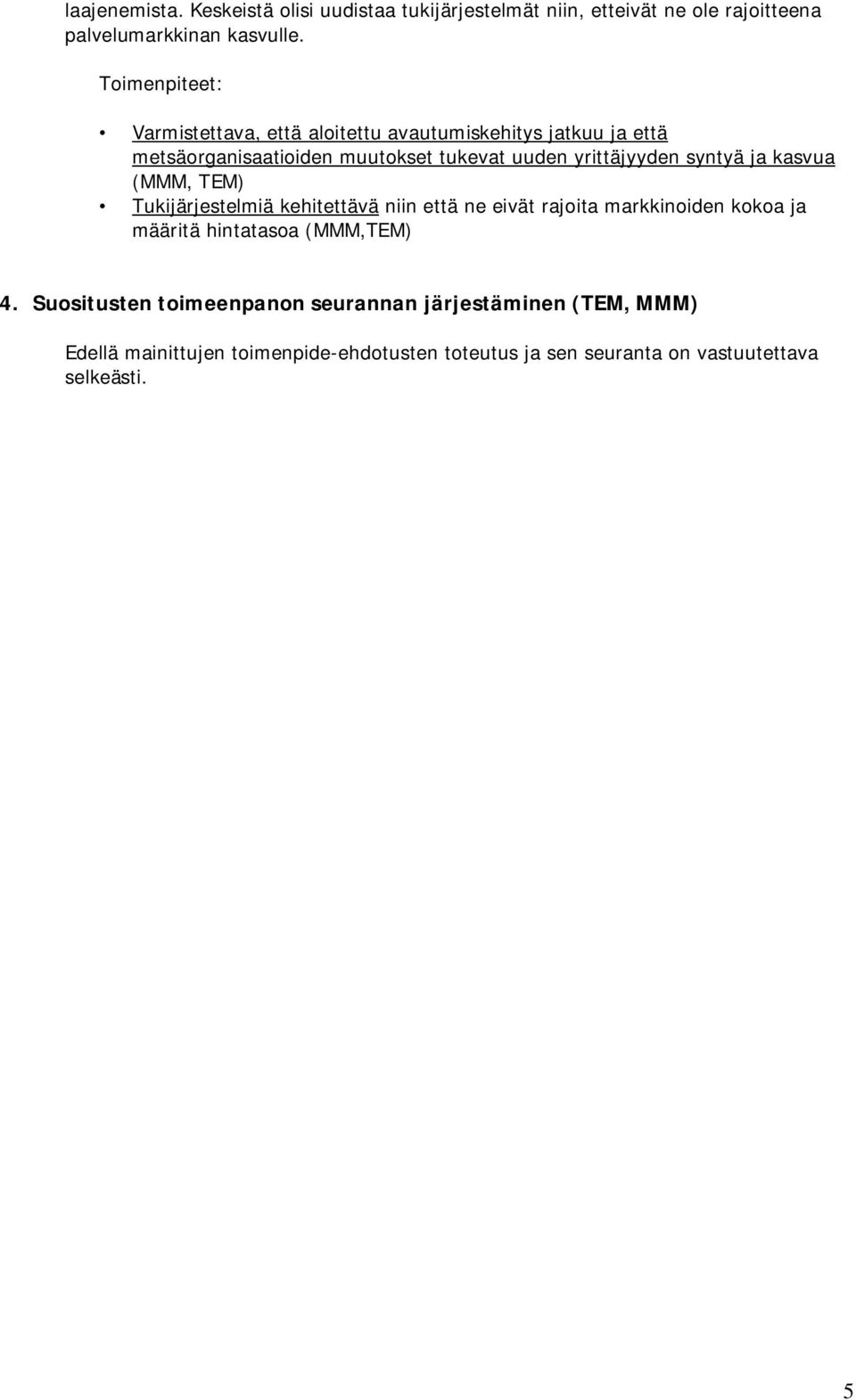 laajenemista. Keskeistä olisi uudistaa tukijärjestelmät niin, etteivät ne ole rajoitteena palvelumarkkinan kasvulle.

Toimenpiteet:

• Varmistettava, että aloitettu avautumiskehitys jatkuu ja että metsäorganisaatioiden muutokset tukevat uuden yrittäjyyden syntyä ja kasvua (MMM, TEM)
• Tukijärjestelmiä kehitettävä niin että ne eivät rajoita markkinoiden kokoa ja määritä hintatasoa (MMM,TEM)

4. Suositusten toimeenpanon seurannan järjestäminen (TEM, MMM)

Edellä mainittujen toimenpide-ehdotusten toteutus ja sen seuranta on vastuutettava selkeästi.

5